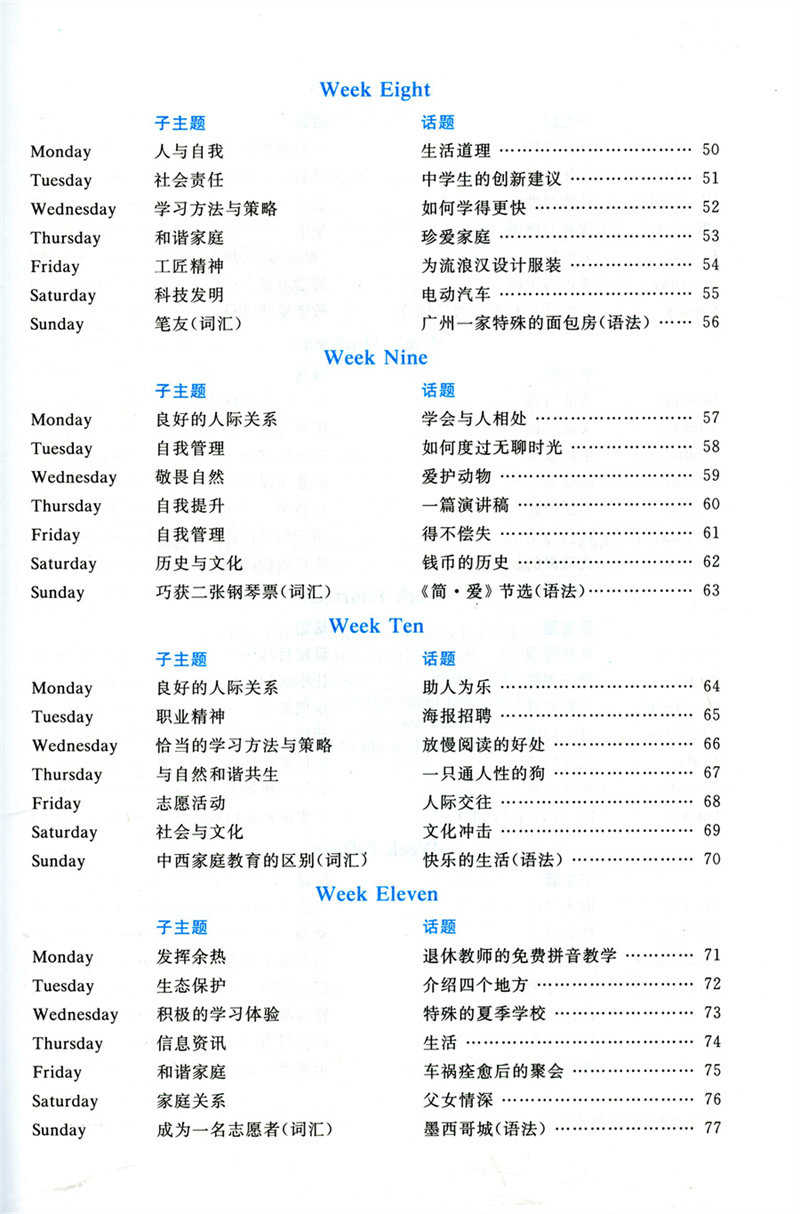 Week Eight

| | 子主题 | 话题 | |
|---|---|---|---|
| Monday | 人与自我 | 生活道理 | 50 |
| Tuesday | 社会责任 | 中学生的创新建议 | 51 |
| Wednesday | 学习方法与策略 | 如何学得更快 | 52 |
| Thursday | 和谐家庭 | 珍爱家庭 | 53 |
| Friday | 工匠精神 | 为流浪汉设计服装 | 54 |
| Saturday | 科技发明 | 电动汽车 | 55 |
| Sunday | 笔友(词汇) | 广州一家特殊的面包房(语法) | 56 |

Week Nine

| | 子主题 | 话题 | |
|---|---|---|---|
| Monday | 良好的人际关系 | 学会与人相处 | 57 |
| Tuesday | 自我管理 | 如何度过无聊时光 | 58 |
| Wednesday | 敬畏自然 | 爱护动物 | 59 |
| Thursday | 自我提升 | 一篇演讲稿 | 60 |
| Friday | 自我管理 | 得不偿失 | 61 |
| Saturday | 历史与文化 | 钱币的历史 | 62 |
| Sunday | 巧获二张钢琴票(词汇) | 《简·爱》节选(语法) | 63 |

Week Ten

| | 子主题 | 话题 | |
|---|---|---|---|
| Monday | 良好的人际关系 | 助人为乐 | 64 |
| Tuesday | 职业精神 | 海报招聘 | 65 |
| Wednesday | 恰当的学习方法与策略 | 放慢阅读的好处 | 66 |
| Thursday | 与自然和谐共生 | 一只通人性的狗 | 67 |
| Friday | 志愿活动 | 人际交往 | 68 |
| Saturday | 社会与文化 | 文化冲击 | 69 |
| Sunday | 中西家庭教育的区别(词汇) | 快乐的生活(语法) | 70 |

Week Eleven

| | 子主题 | 话题 | |
|---|---|---|---|
| Monday | 发挥余热 | 退休教师的免费拼音教学 | 71 |
| Tuesday | 生态保护 | 介绍四个地方 | 72 |
| Wednesday | 积极的学习体验 | 特殊的夏季学校 | 73 |
| Thursday | 信息资讯 | 生活 | 74 |
| Friday | 和谐家庭 | 车祸痊愈后的聚会 | 75 |
| Saturday | 家庭关系 | 父女情深 | 76 |
| Sunday | 成为一名志愿者(词汇) | 墨西哥城(语法) | 77 |